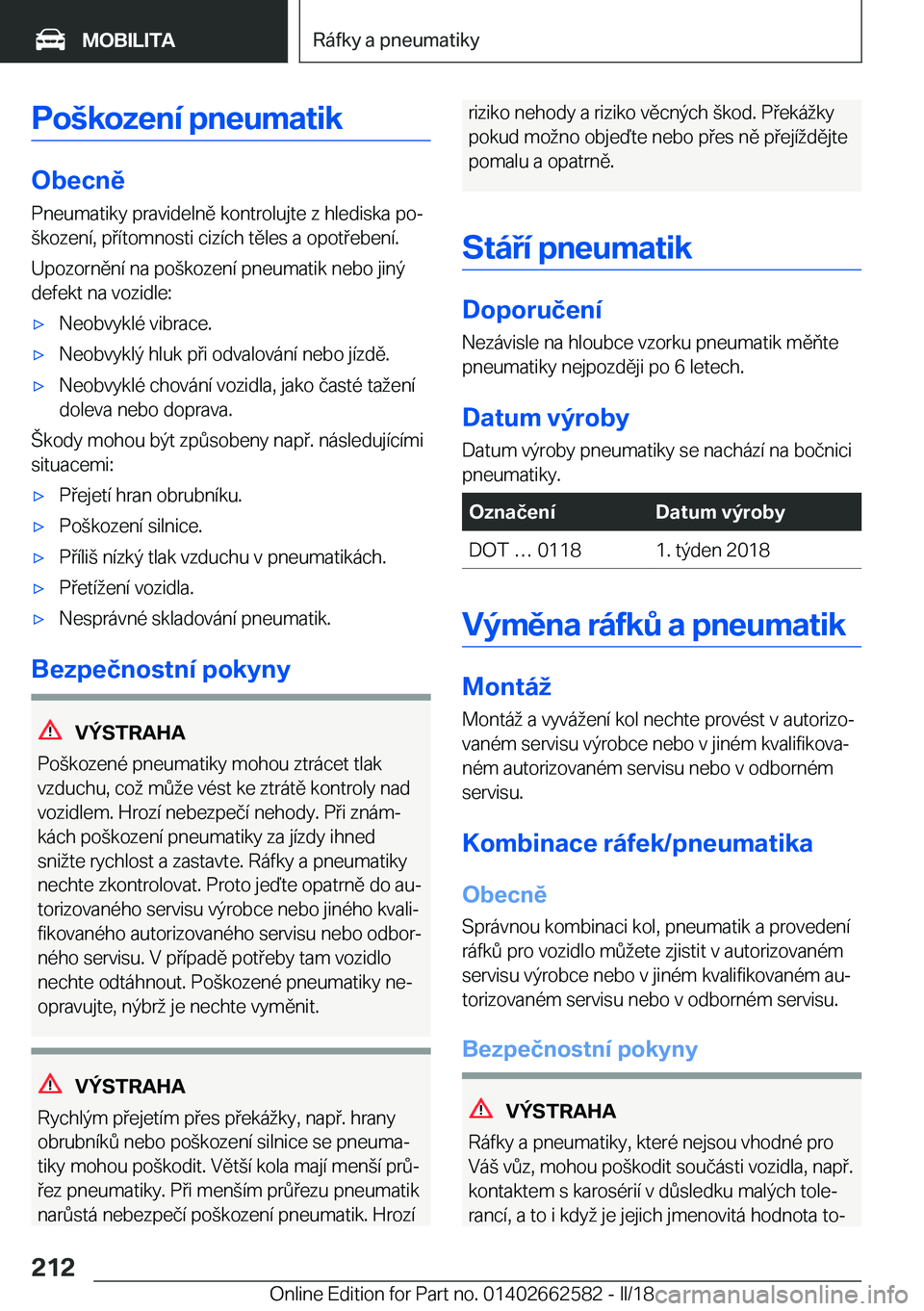 MOBILITA

Ráfky a pneumatiky

Poškození pneumatik

Obecně

Pneumatiky pravidelně kontrolujte z hlediska poškození, přítomnosti cizích těles a opotřebení.

Upozornění na poškození pneumatik nebo jiný defekt na vozidle:

▷ Neobvyklé vibrace.

▷ Neobvyklý hluk při odvalování nebo jízdě.

▷ Neobvyklé chování vozidla, jako časté tažení doleva nebo doprava.

Škody mohou být způsobeny např. následujícími situacemi:

▷ Přejetí hran obrubníku.

▷ Poškození silnice.

▷ Příliš nízký tlak vzduchu v pneumatikách.

▷ Přetížení vozidla.

▷ Nesprávné skladování pneumatik.

Bezpečnostní pokyny

VÝSTRAHA

Poškozené pneumatiky mohou ztrácet tlak vzduchu, což může vést ke ztrátě kontroly nad vozidlem. Hrozí nebezpečí nehody. Při známkách poškození pneumatiky za jízdy ihned snižte rychlost a zastavte. Ráfky a pneumatiky nechte zkontrolovat. Proto jeďte opatrně do autorizovaného servisu výrobce nebo jiného kvalifikovaného autorizovaného servisu nebo odborného servisu. V případě potřeby tam vozidlo nechte odtáhnout. Poškozené pneumatiky neopravujte, nýbrž je nechte vyměnit.

VÝSTRAHA

Rychlým přejetím přes překážky, např. hrany obrubníků nebo poškození silnice se pneumatiky mohou poškodit. Větší kola mají menší průřez pneumatiky. Při menším průřezu pneumatik narůstá nebezpečí poškození pneumatik. Hrozí riziko nehody a riziko věcných škod. Překážky pokud možno objeďte nebo přes ně přejíždějte pomalu a opatrně.

Stáří pneumatik

Doporučení

Nezávisle na hloubce vzorku pneumatik měňte pneumatiky nejpozději po 6 letech.

Datum výroby

Datum výroby pneumatiky se nachází na bočnici pneumatiky.

| Označení | Datum výroby |
|---|---|
| DOT … 0118 | 1. týden 2018 |

Výměna ráfků a pneumatik

Montáž

Montáž a vyvážení kol nechte provést v autorizovaném servisu výrobce nebo v jiném kvalifikovaném autorizovaném servisu nebo v odborném servisu.

Kombinace ráfek/pneumatika

Obecně

Správnou kombinaci kol, pneumatik a provedení ráfků pro vozidlo můžete zjistit v autorizovaném servisu výrobce nebo v jiném kvalifikovaném autorizovaném servisu nebo v odborném servisu.

Bezpečnostní pokyny

VÝSTRAHA

Ráfky a pneumatiky, které nejsou vhodné pro Váš vůz, mohou poškodit součásti vozidla, např. kontaktem s karosérií v důsledku malých tolerancí, a to i když je jejich jmenovitá hodnota to-

212

Online Edition for Part no. 01402662582 - II/18

carmanualsonline.info